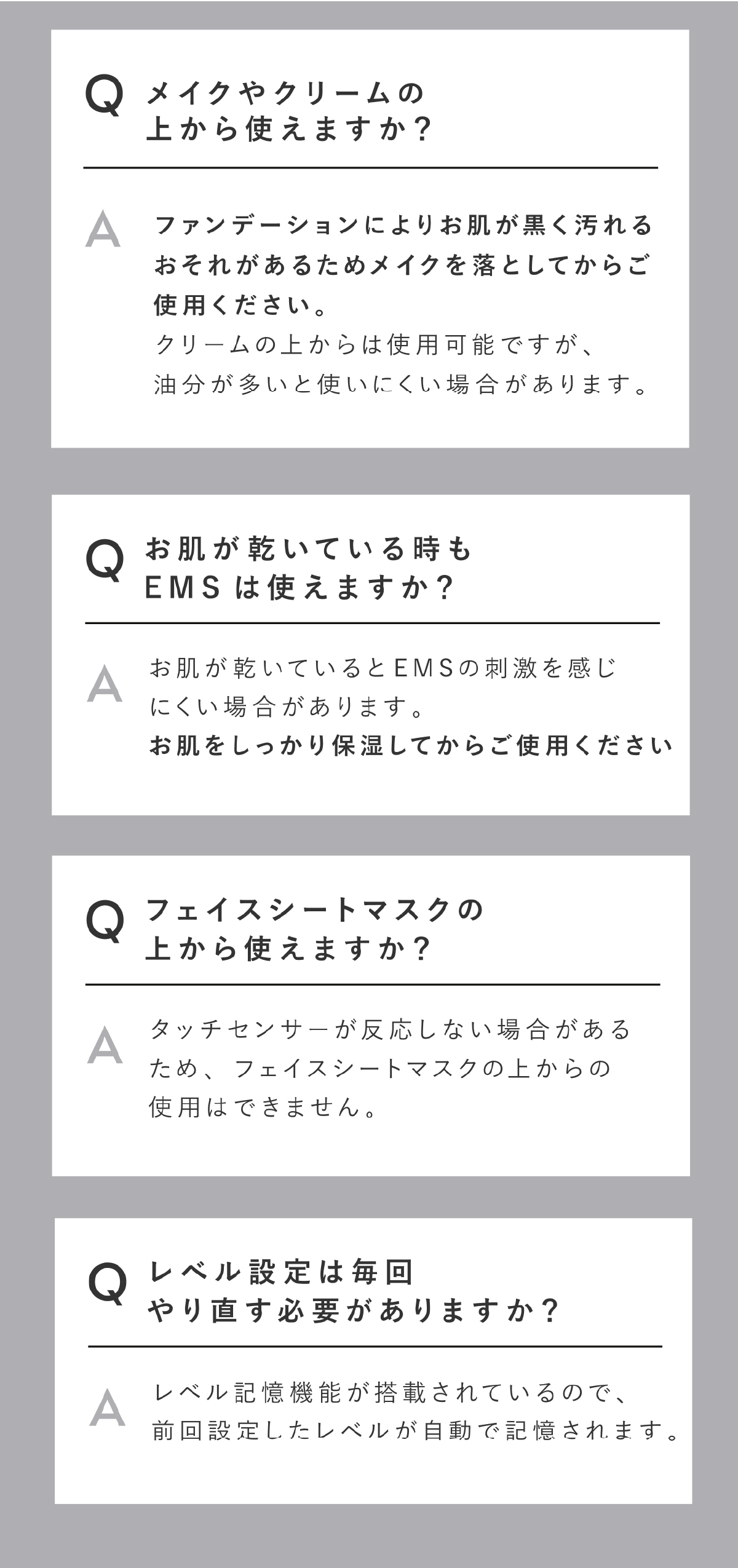 Q メイクやクリームの上から使えますか?

A ファンデーションによりお肌が黒く汚れるおそれがあるためメイクを落としてからご使用ください。
クリームの上からは使用可能ですが、油分が多いと使いにくい場合があります。

Q お肌が乾いている時もEMSは使えますか?

A お肌が乾いているとEMSの刺激を感じにくい場合があります。
お肌をしっかり保湿してからご使用ください

Q フェイスシートマスクの上から使えますか?

A タッチセンサーが反応しない場合があるため、フェイスシートマスクの上からの使用はできません。

Q レベル設定は毎回やり直す必要がありますか?

A レベル記憶機能が搭載されているので、前回設定したレベルが自動で記憶されます。